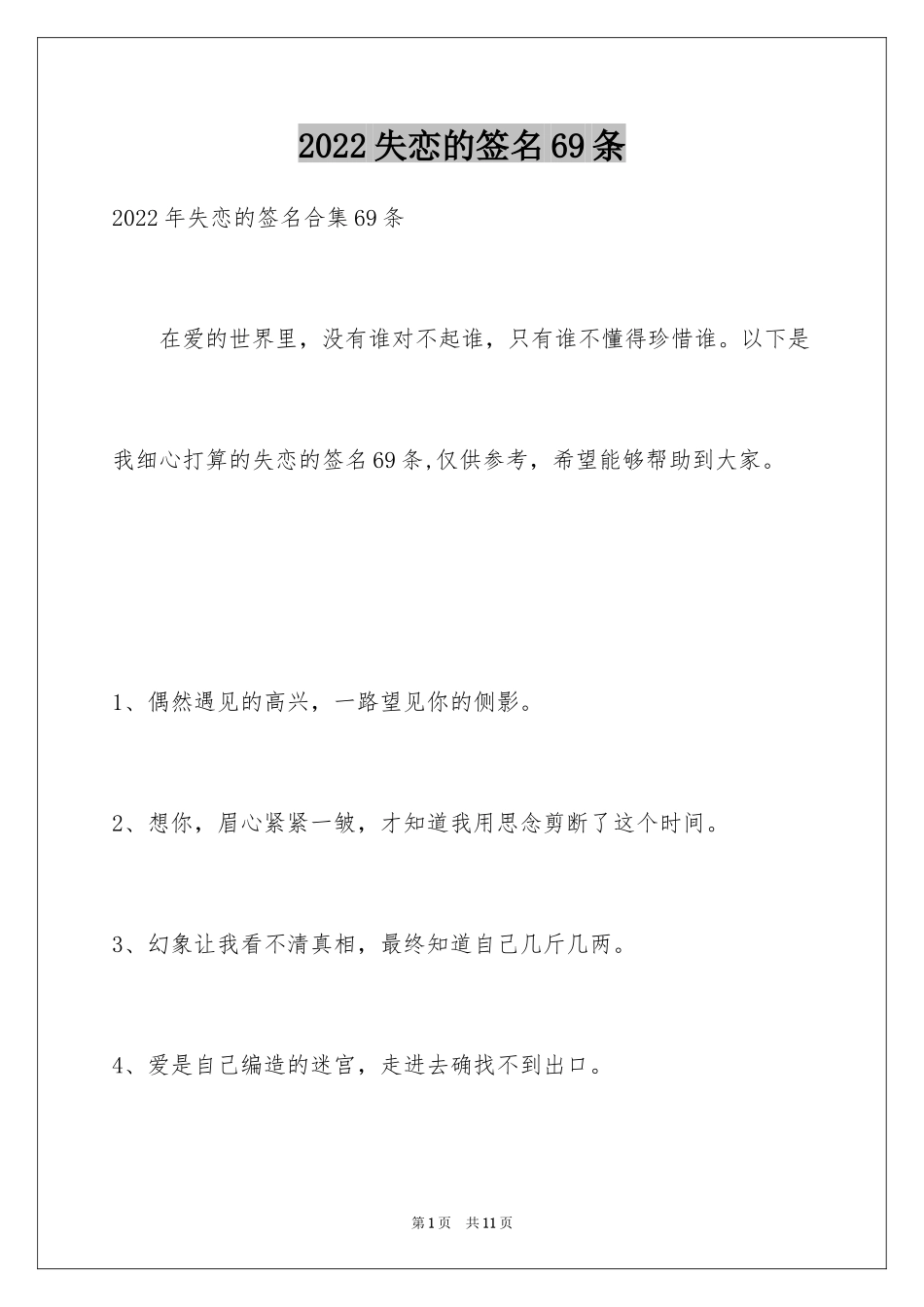 2022失恋的签名69条

2022年失恋的签名合集69条

在爱的世界里，没有谁对不起谁，只有谁不懂得珍惜谁。以下是我细心打算的失恋的签名69条,仅供参考，希望能够帮助到大家。

1、偶然遇见的高兴，一路望见你的侧影。

2、想你，眉心紧紧一皱，才知道我用思念剪断了这个时间。

3、幻象让我看不清真相，最终知道自己几斤几两。

4、爱是自己编造的迷宫，走进去确找不到出口。

第1页 共11页